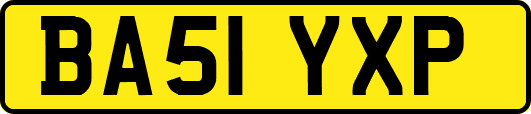 BA51 YXP